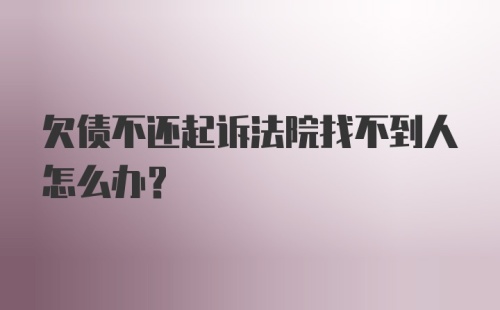 欠债不还起诉法院找不到人怎么办?